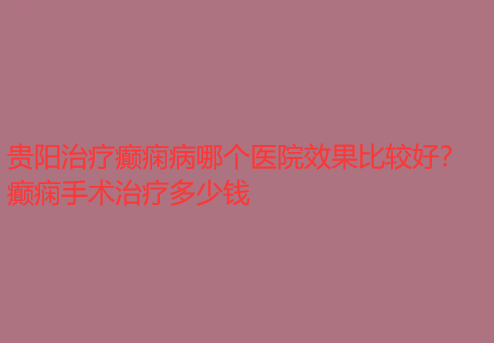 贵阳治疗癫痫病哪个医院效果比较好?癫痫手术治疗多少钱